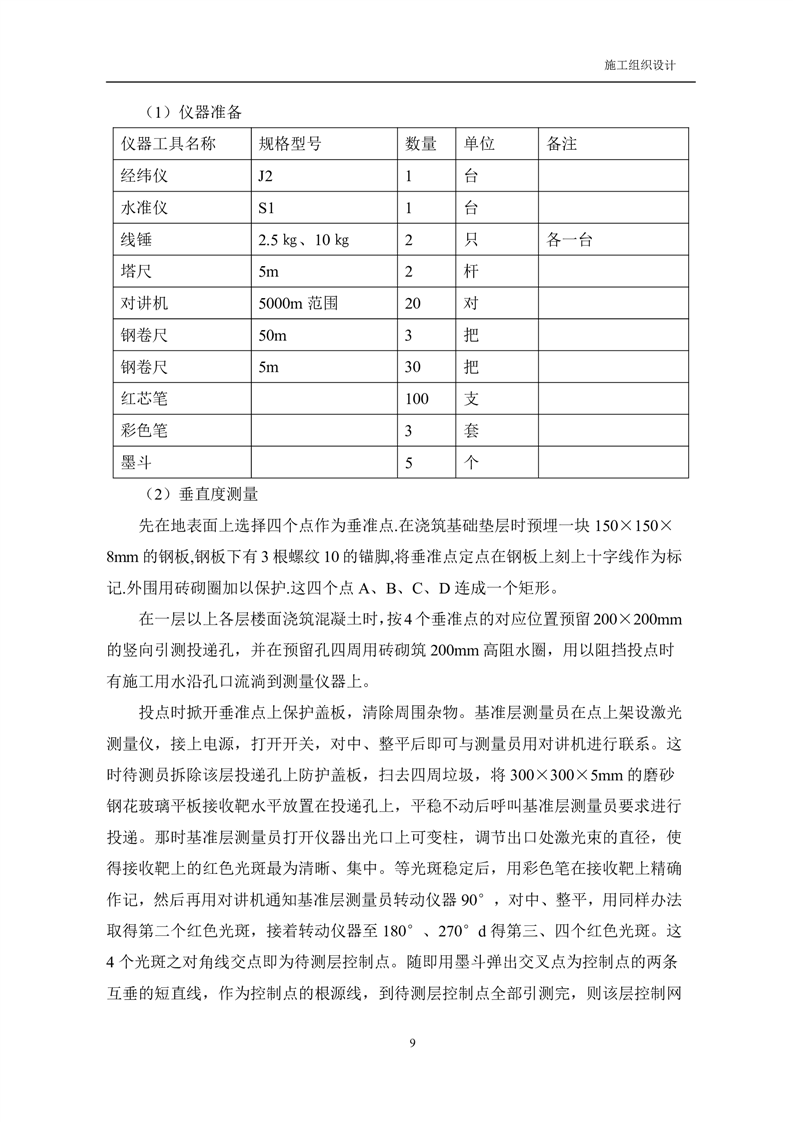 施工组织设计

（1）仪器准备

| 仪器工具名称 | 规格型号 | 数量 | 单位 | 备注 |
|---|---|---|---|---|
| 经纬仪 | J2 | 1 | 台 | |
| 水准仪 | S1 | 1 | 台 | |
| 线锤 | 2.5 kg、10 kg | 2 | 只 | 各一台 |
| 塔尺 | 5m | 2 | 杆 | |
| 对讲机 | 5000m 范围 | 20 | 对 | |
| 钢卷尺 | 50m | 3 | 把 | |
| 钢卷尺 | 5m | 30 | 把 | |
| 红芯笔 | | 100 | 支 | |
| 彩色笔 | | 3 | 套 | |
| 墨斗 | | 5 | 个 | |

（2）垂直度测量

先在地表面上选择四个点作为垂准点.在浇筑基础垫层时预埋一块 150×150×8mm 的钢板,钢板下有 3 根螺纹 10 的锚脚,将垂准点定点在钢板上刻上十字线作为标记.外围用砖砌圈加以保护.这四个点 A、B、C、D 连成一个矩形。

在一层以上各层楼面浇筑混凝土时，按 4 个垂准点的对应位置预留 200×200mm 的竖向引测投递孔，并在预留孔四周用砖砌筑 200mm 高阻水圈，用以阻挡投点时有施工用水沿孔口流淌到测量仪器上。

投点时掀开垂准点上保护盖板，清除周围杂物。基准层测量员在点上架设激光测量仪，接上电源，打开开关，对中、整平后即可与测量员用对讲机进行联系。这时待测员拆除该层投递孔上防护盖板，扫去四周垃圾，将 300×300×5mm 的磨砂钢花玻璃平板接收靶水平放置在投递孔上，平稳不动后呼叫基准层测量员要求进行投递。那时基准层测量员打开仪器出光口上可变柱，调节出口处激光束的直径，使得接收靶上的红色光斑最为清晰、集中。等光斑稳定后，用彩色笔在接收靶上精确作记，然后再用对讲机通知基准层测量员转动仪器 90°，对中、整平，用同样办法取得第二个红色光斑，接着转动仪器至 180°、270°d 得第三、四个红色光斑。这 4 个光斑之对角线交点即为待测层控制点。随即用墨斗弹出交叉点为控制点的两条互垂的短直线，作为控制点的根源线，到待测层控制点全部引测完，则该层控制网

9